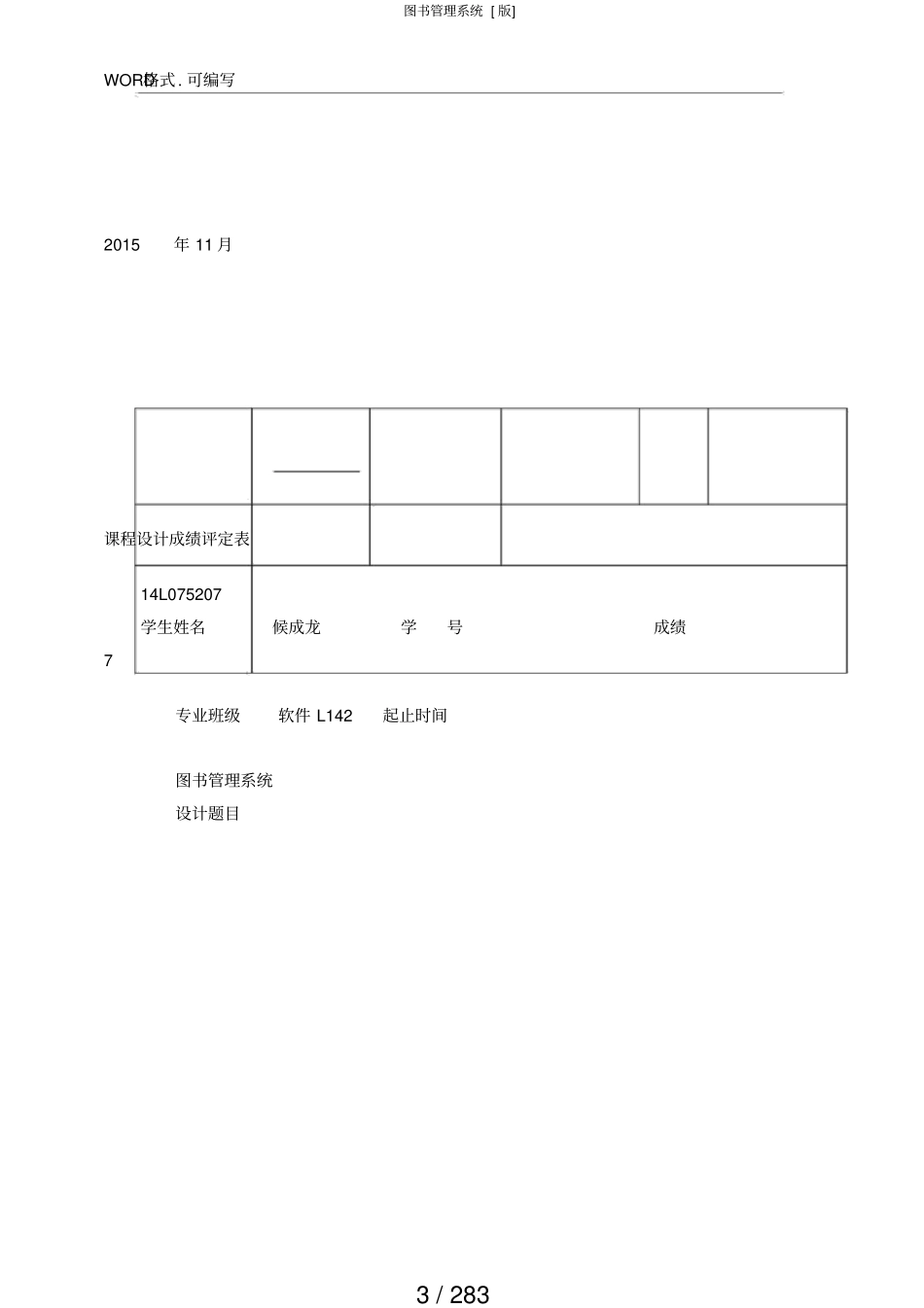 图书管理系统 [版]

WORD格式.可编写

2015 年 11 月

课程设计成绩评定表

14L075207

学生姓名 候成龙 学 号 成绩

7

专业班级 软件 L142 起止时间

图书管理系统

设计题目

3 / 283